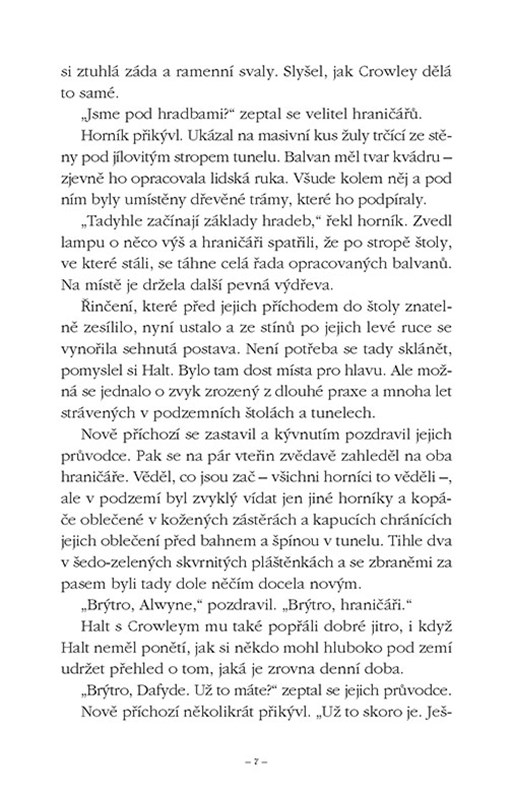 si ztuhlá záda a ramenní svaly. Slyšel, jak Crowley dělá to samé.

„Jsme pod hradbami?“ zeptal se velitel hraničářů.

Horník přikývl. Ukázal na masivní kus žuly trčící ze stěny pod jílovitým stropem tunelu. Balvan měl tvar kvádru – zjevně ho opracovala lidská ruka. Všude kolem něj a pod ním byly umístěny dřevěné trámy, které ho podpíraly.

„Tadyhle začínají základy hradeb,“ řekl horník. Zvedl lampu o něco výš a hraničáři spatřili, že po stropě štoly, ve které stáli, se táhne celá řada opracovaných balvanů. Na místě je držela další pevná výdřeva.

Řinčení, které před jejich příchodem do štoly znatelně zesílilo, nyní ustalo a ze stínů po jejich levé ruce se vynořila sehnutá postava. Není potřeba se tady sklánět, pomyslel si Halt. Bylo tam dost místa pro hlavu. Ale možná se jednalo o zvyk zrozený z dlouhé praxe a mnoha let strávených v podzemních štolách a tunelech.

Nově příchozí se zastavil a kývnutím pozdravil jejich průvodce. Pak se na pár vteřin zvědavě zahleděl na oba hraničáře. Věděl, co jsou zač – všichni horníci to věděli –, ale v podzemí byl zvyklý vídat jen jiné horníky a kopáče oblečené v kožených zástěrách a kapucích chránících jejich oblečení před bahnem a špínou v tunelu. Tihle dva v šedo-zelených skvrnitých pláštěnkách a se zbraněmi za pasem byli tady dole něčím docela novým.

„Brýtro, Alwyne,“ pozdravil. „Brýtro, hraničáři.“

Halt s Crowleym mu také popřáli dobré jitro, i když Halt neměl ponětí, jak si někdo mohl hluboko pod zemí udržet přehled o tom, jaká je zrovna denní doba.

„Brýtro, Dafyde. Už to máte?“ zeptal se jejich průvodce.

Nově příchozí několikrát přikývl. „Už to skoro je. Ješ-

– 7 –